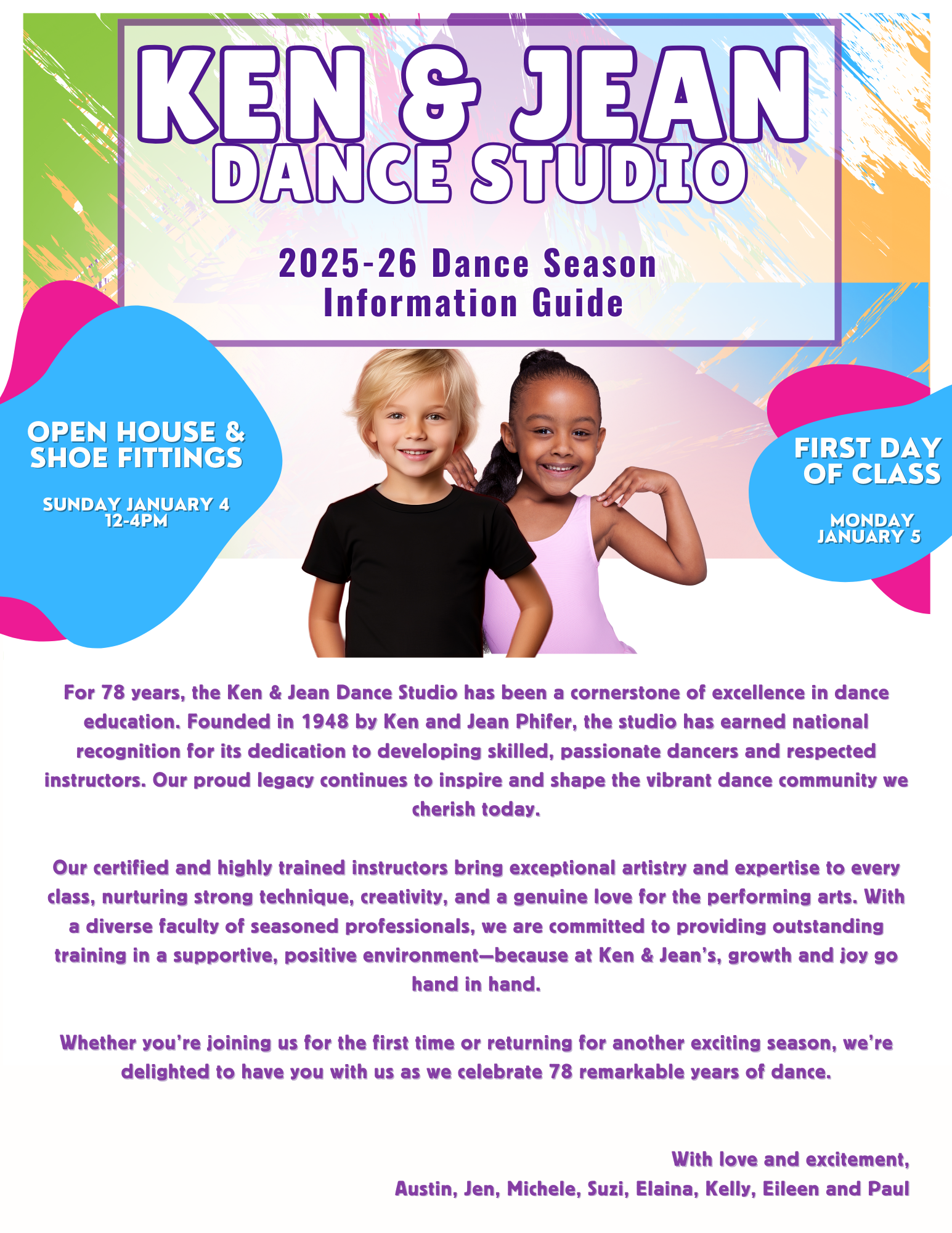 KEN & JEAN
DANCE STUDIO

2025-26 Dance Season
Information Guide

OPEN HOUSE & SHOE FITTINGS

SUNDAY JANUARY 4
12-4PM

FIRST DAY OF CLASS

MONDAY
JANUARY 5

For 78 years, the Ken & Jean Dance Studio has been a cornerstone of excellence in dance education. Founded in 1948 by Ken and Jean Phifer, the studio has earned national recognition for its dedication to developing skilled, passionate dancers and respected instructors. Our proud legacy continues to inspire and shape the vibrant dance community we cherish today.

Our certified and highly trained instructors bring exceptional artistry and expertise to every class, nurturing strong technique, creativity, and a genuine love for the performing arts. With a diverse faculty of seasoned professionals, we are committed to providing outstanding training in a supportive, positive environment—because at Ken & Jean's, growth and joy go hand in hand.

Whether you're joining us for the first time or returning for another exciting season, we're delighted to have you with us as we celebrate 78 remarkable years of dance.

With love and excitement,
Austin, Jen, Michele, Suzi, Elaina, Kelly, Eileen and Paul